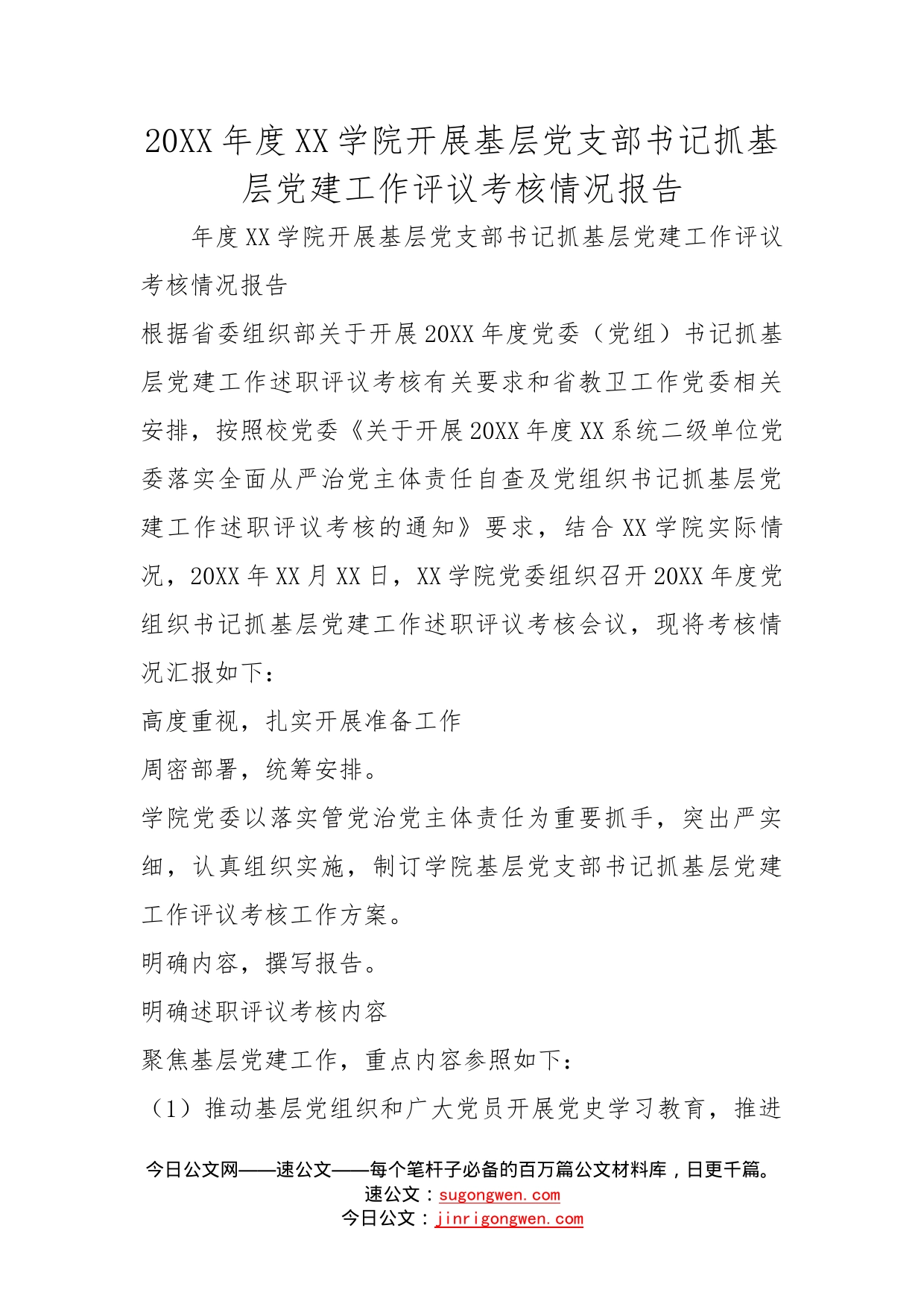 20XX年度XX学院开展基层党支部书记抓基层党建工作评议考核情况报告

年度XX学院开展基层党支部书记抓基层党建工作评议考核情况报告

根据省委组织部关于开展20XX年度党委（党组）书记抓基层党建工作述职评议考核有关要求和省教卫工作党委相关安排，按照校党委《关于开展20XX年度XX系统二级单位党委落实全面从严治党主体责任自查及党组织书记抓基层党建工作述职评议考核的通知》要求，结合XX学院实际情况，20XX年XX月XX日，XX学院党委组织召开20XX年度党组织书记抓基层党建工作述职评议考核会议，现将考核情况汇报如下：

高度重视，扎实开展准备工作

周密部署，统筹安排。

学院党委以落实管党治党主体责任为重要抓手，突出严实细，认真组织实施，制订学院基层党支部书记抓基层党建工作评议考核工作方案。

明确内容，撰写报告。

明确述职评议考核内容

聚焦基层党建工作，重点内容参照如下：

（1）推动基层党组织和广大党员开展党史学习教育，推进

今日公文网——速公文——每个笔杆子必备的百万篇公文材料库，日更千篇。
速公文：sugongwen.com
今日公文：jinrigongwen.com